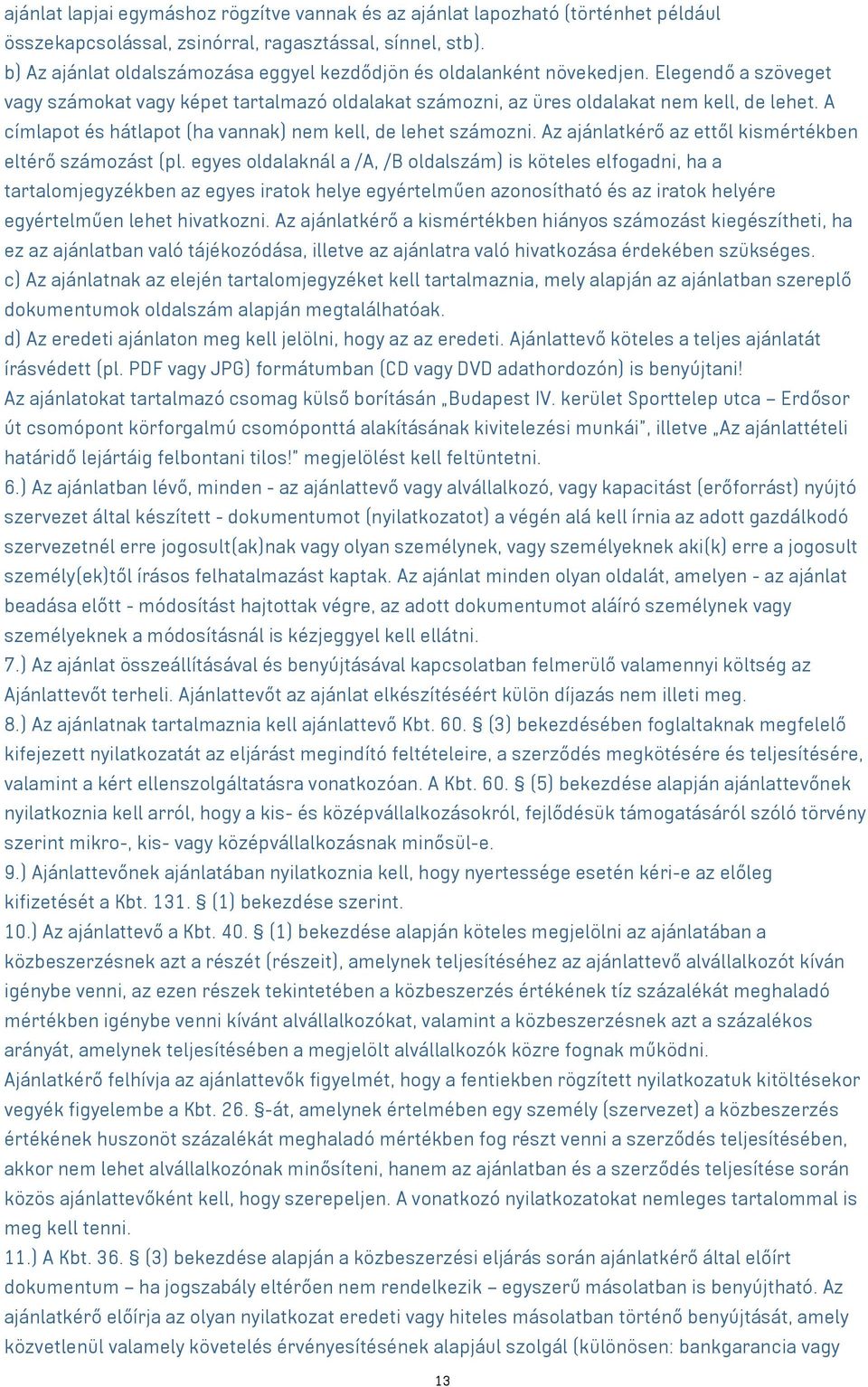 ajánlat lapjai egymáshoz rögzítve vannak és az ajánlat lapozható (történhet például összekapcsolással, zsinórral, ragasztással, sínnel, stb).
b) Az ajánlat oldalszámozása eggyel kezdődjön és oldalanként növekedjen. Elegendő a szöveget vagy számokat vagy képet tartalmazó oldalakat számozni, az üres oldalakat nem kell, de lehet. A címlapot és hátlapot (ha vannak) nem kell, de lehet számozni. Az ajánlatkérő az ettől kismértékben eltérő számozást (pl. egyes oldalaknál a /A, /B oldalszám) is köteles elfogadni, ha a tartalomjegyzékben az egyes iratok helye egyértelműen azonosítható és az iratok helyére egyértelműen lehet hivatkozni. Az ajánlatkérő a kismértékben hiányos számozást kiegészítheti, ha ez az ajánlatban való tájékozódása, illetve az ajánlatra való hivatkozása érdekében szükséges.
c) Az ajánlatnak az elején tartalomjegyzéket kell tartalmaznia, mely alapján az ajánlatban szereplő dokumentumok oldalszám alapján megtalálhatóak.
d) Az eredeti ajánlaton meg kell jelölni, hogy az az eredeti. Ajánlattevő köteles a teljes ajánlatát írásvédett (pl. PDF vagy JPG) formátumban (CD vagy DVD adathordozón) is benyújtani!
Az ajánlatokat tartalmazó csomag külső borításán „Budapest IV. kerület Sporttelep utca – Erdősor út csomópont körforgalmú csomóponttá alakításának kivitelezési munkái", illetve „Az ajánlattételi határidő lejártáig felbontani tilos!" megjelölést kell feltüntetni.
6.) Az ajánlatban lévő, minden - az ajánlattevő vagy alvállalkozó, vagy kapacitást (erőforrást) nyújtó szervezet által készített - dokumentumot (nyilatkozatot) a végén alá kell írnia az adott gazdálkodó szervezetnél erre jogosult(ak)nak vagy olyan személynek, vagy személyeknek aki(k) erre a jogosult személy(ek)től írásos felhatalmazást kaptak. Az ajánlat minden olyan oldalát, amelyen - az ajánlat beadása előtt - módosítást hajtottak végre, az adott dokumentumot aláíró személynek vagy személyeknek a módosításnál is kézjeggyel kell ellátni.
7.) Az ajánlat összeállításával és benyújtásával kapcsolatban felmerülő valamennyi költség az Ajánlattevőt terheli. Ajánlattevőt az ajánlat elkészítéséért külön díjazás nem illeti meg.
8.) Az ajánlatnak tartalmaznia kell ajánlattevő Kbt. 60. § (3) bekezdésében foglaltaknak megfelelő kifejezett nyilatkozatát az eljárást megindító feltételeire, a szerződés megkötésére és teljesítésére, valamint a kért ellenszolgáltatásra vonatkozóan. A Kbt. 60. § (5) bekezdése alapján ajánlattevőnek nyilatkoznia kell arról, hogy a kis- és középvállalkozásokról, fejlődésük támogatásáról szóló törvény szerint mikro-, kis- vagy középvállalkozásnak minősül-e.
9.) Ajánlattevőnek ajánlatában nyilatkoznia kell, hogy nyertessége esetén kéri-e az előleg kifizetését a Kbt. 131. § (1) bekezdése szerint.
10.) Az ajánlattevő a Kbt. 40. § (1) bekezdése alapján köteles megjelölni az ajánlatában a közbeszerzésnek azt a részét (részeit), amelynek teljesítéséhez az ajánlattevő alvállalkozót kíván igénybe venni, az ezen részek tekintetében a közbeszerzés értékének tíz százalékát meghaladó mértékben igénybe venni kívánt alvállalkozókat, valamint a közbeszerzésnek azt a százalékos arányát, amelynek teljesítésében a megjelölt alvállalkozók közre fognak működni.
Ajánlatkérő felhívja az ajánlattevők figyelmét, hogy a fentiekben rögzített nyilatkozatuk kitöltésekor vegyék figyelembe a Kbt. 26. §-át, amelynek értelmében egy személy (szervezet) a közbeszerzés értékének huszonöt százalékát meghaladó mértékben fog részt venni a szerződés teljesítésében, akkor nem lehet alvállalkozónak minősíteni, hanem az ajánlatban és a szerződés teljesítése során közös ajánlattevőként kell, hogy szerepeljen. A vonatkozó nyilatkozatokat nemleges tartalommal is meg kell tenni.
11.) A Kbt. 36. § (3) bekezdése alapján a közbeszerzési eljárás során ajánlatkérő által előírt dokumentum – ha jogszabály eltérően nem rendelkezik – egyszerű másolatban is benyújtható. Az ajánlatkérő előírja az olyan nyilatkozat eredeti vagy hiteles másolatban történő benyújtását, amely közvetlenül valamely követelés érvényesítésének alapjául szolgál (különösen: bankgarancia vagy
13